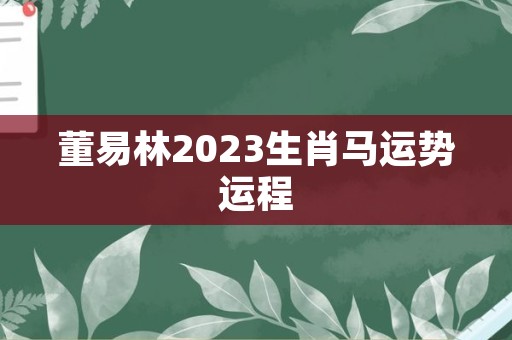 董易林2023生肖马运势运程